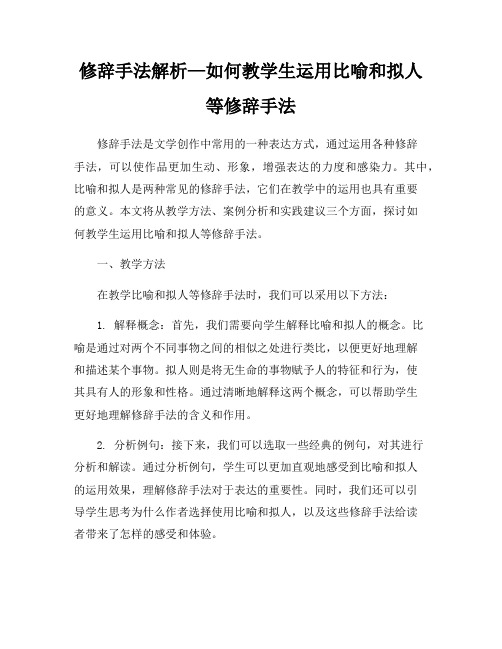 修辞手法解析—如何教学生运用比喻和拟人等修辞手法

修辞手法是文学创作中常用的一种表达方式，通过运用各种修辞手法，可以使作品更加生动、形象，增强表达的力度和感染力。其中，比喻和拟人是两种常见的修辞手法，它们在教学中的运用也具有重要的意义。本文将从教学方法、案例分析和实践建议三个方面，探讨如何教学生运用比喻和拟人等修辞手法。

一、教学方法

在教学比喻和拟人等修辞手法时，我们可以采用以下方法：

1. 解释概念：首先，我们需要向学生解释比喻和拟人的概念。比喻是通过对两个不同事物之间的相似之处进行类比，以便更好地理解和描述某个事物。拟人则是将无生命的事物赋予人的特征和行为，使其具有人的形象和性格。通过清晰地解释这两个概念，可以帮助学生更好地理解修辞手法的含义和作用。

2. 分析例句：接下来，我们可以选取一些经典的例句，对其进行分析和解读。通过分析例句，学生可以更加直观地感受到比喻和拟人的运用效果，理解修辞手法对于表达的重要性。同时，我们还可以引导学生思考为什么作者选择使用比喻和拟人，以及这些修辞手法给读者带来了怎样的感受和体验。